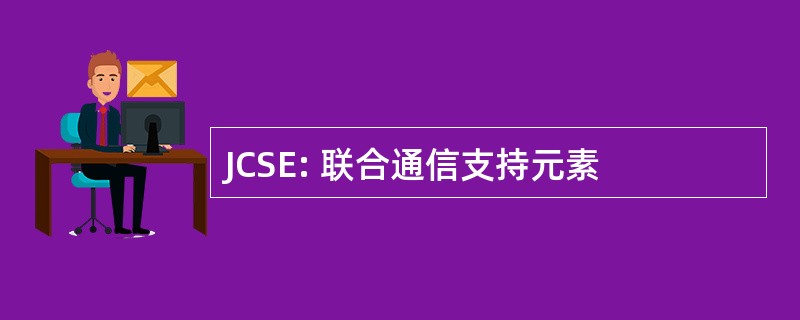 JCSE: 联合通信支持元素